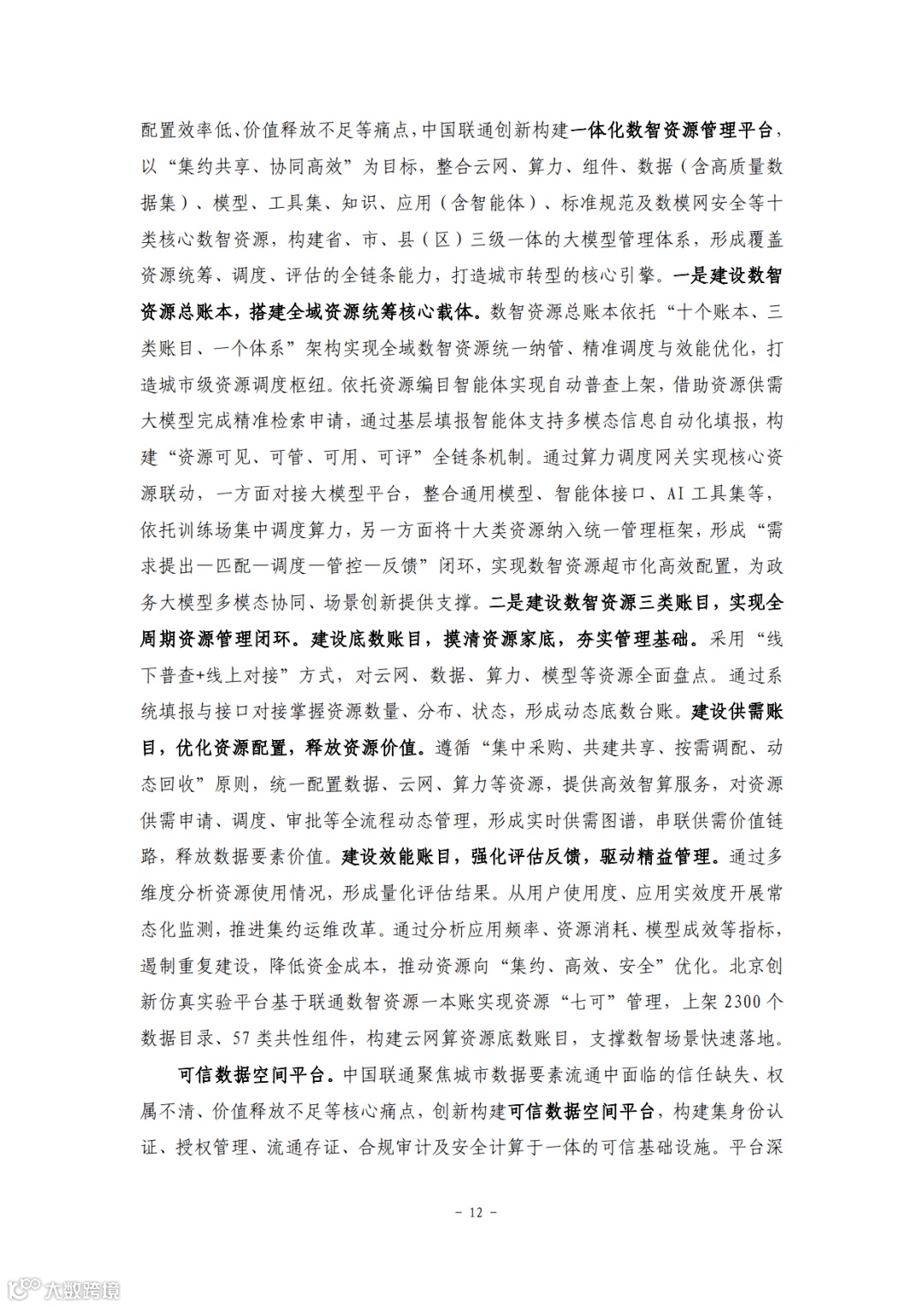 配置效率低、价值释放不足等痛点，中国联通创新构建一体化数智资源管理平台，以“集约共享、协同高效”为目标，整合云网、算力、组件、数据（含高质量数据集）、模型、工具集、知识、应用（含智能体）、标准规范及数模网安全等十类核心数智资源，构建省、市、县（区）三级一体的大模型管理体系，形成覆盖资源统筹、调度、评估的全链条能力，打造城市转型的核心引擎。一是建设数智资源总账本，搭建全域资源统筹核心载体。数智资源总账本依托“十个账本、三类账目、一个体系”架构实现全域数智资源统一纳管、精准调度与效能优化，打造城市级资源调度枢纽。依托资源编目智能体实现自动普查上架，借助资源供需大模型完成精准检索申请，通过基层填报智能体支持多模态信息自动化填报，构建“资源可见、可管、可用、可评”全链条机制。通过算力调度网关实现核心资源联动，一方面对接大模型平台，整合通用模型、智能体接口、AI 工具集等，依托训练场集中调度算力，另一方面将十大类资源纳入统一管理框架，形成“需求提出—匹配—调度—管控—反馈”闭环，实现数智资源超市化高效配置，为政务大模型多模态协同、场景创新提供支撑。二是建设数智资源三类账目，实现全周期资源管理闭环。建设底数账目，摸清资源家底，夯实管理基础。采用“线下普查+线上对接”方式，对云网、数据、算力、模型等资源全面盘点。通过系统填报与接口对接掌握资源数量、分布、状态，形成动态底数台账。建设供需账目，优化资源配置，释放资源价值。遵循“集中采购、共建共享、按需调配、动态回收”原则，统一配置数据、云网、算力等资源，提供高效智算服务，对资源供需申请、调度、审批等全流程动态管理，形成实时供需图谱，串联供需价值链路，释放数据要素价值。建设效能账目，强化评估反馈，驱动精益管理。通过多维度分析资源使用情况，形成量化评估结果。从用户使用度、应用实效度开展常态化监测，推进集约运维改革。通过分析应用频率、资源消耗、模型成效等指标，遏制重复建设，降低资金成本，推动资源向“集约、高效、安全”优化。北京创新仿真实验平台基于联通数智资源一本账实现资源“七可”管理，上架 2300 个数据目录、57 类共性组件，构建云网算资源底数账目，支撑数智场景快速落地。

可信数据空间平台。中国联通聚焦城市数据要素流通中面临的信任缺失、权属不清、价值释放不足等核心痛点，创新构建可信数据空间平台，构建集身份认证、授权管理、流通存证、合规审计及安全计算于一体的可信基础设施。平台深

- 12 -

大数跨境